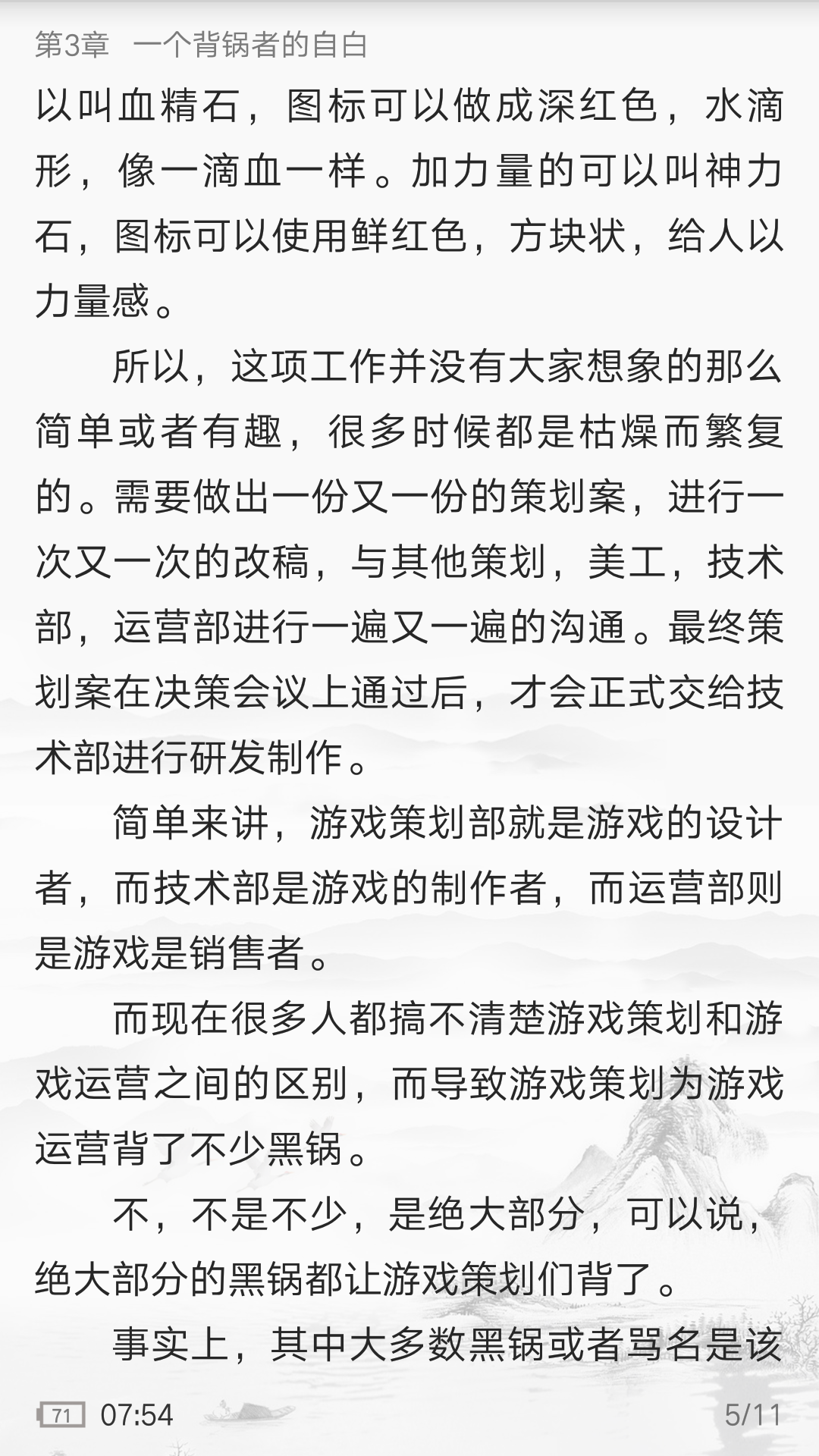 第3章 一个背锅者的自白

以叫血精石，图标可以做成深红色，水滴形，像一滴血一样。加力量的可以叫神力石，图标可以使用鲜红色，方块状，给人以力量感。

所以，这项工作并没有大家想象的那么简单或者有趣，很多时候都是枯燥而繁复的。需要做出一份又一份的策划案，进行一次又一次的改稿，与其他策划，美工，技术部，运营部进行一遍又一遍的沟通。最终策划案在决策会议上通过后，才会正式交给技术部进行研发制作。

简单来讲，游戏策划部就是游戏的设计者，而技术部是游戏的制作者，而运营部则是游戏是销售者。

而现在很多人都搞不清楚游戏策划和游戏运营之间的区别，而导致游戏策划为游戏运营背了不少黑锅。

不，不是不少，是绝大部分，可以说，绝大部分的黑锅都让游戏策划们背了。

事实上，其中大多数黑锅或者骂名是该

71 07:54 5/11